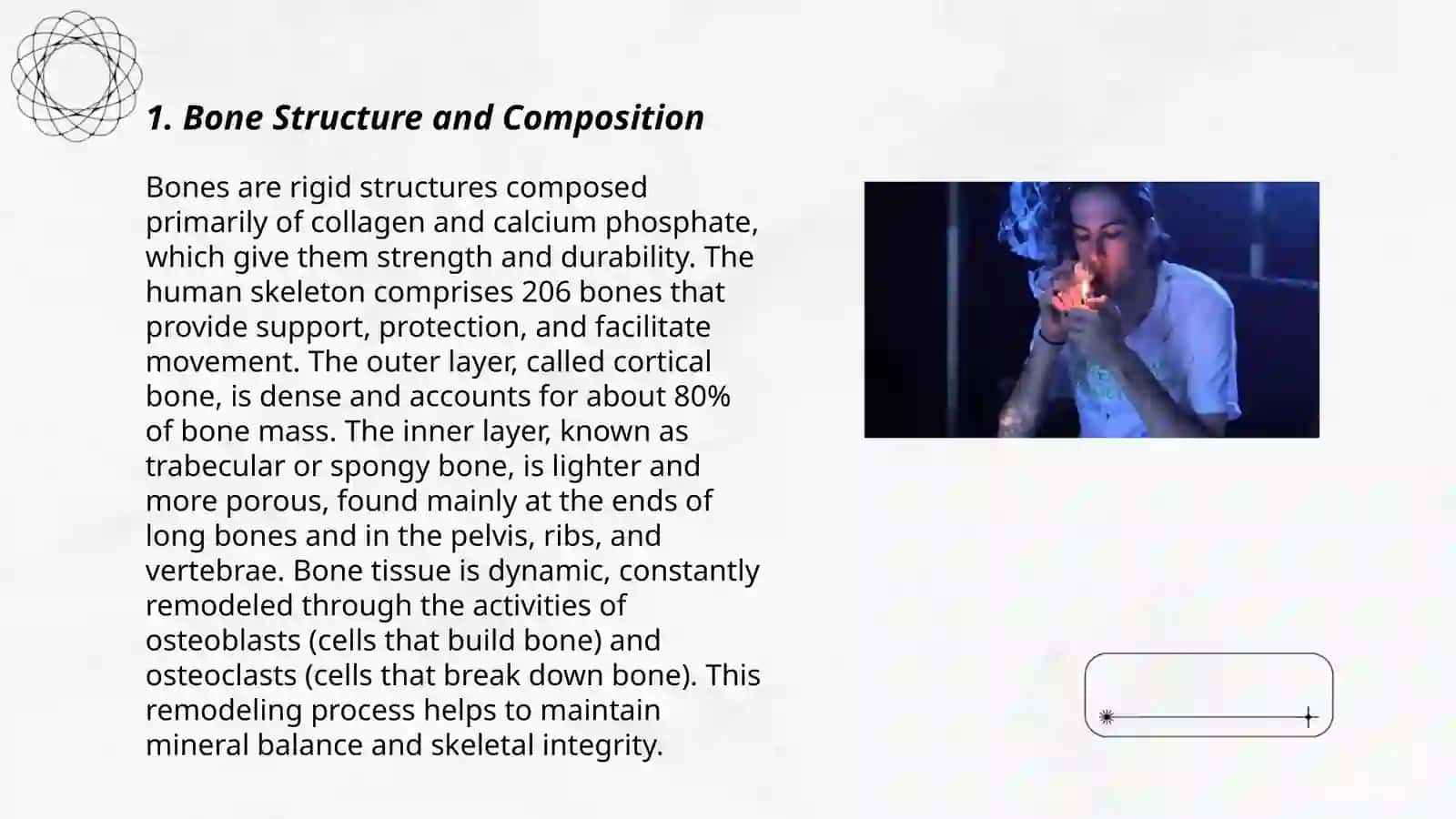 1. Bone Structure and Composition

Bones are rigid structures composed primarily of collagen and calcium phosphate, which give them strength and durability. The human skeleton comprises 206 bones that provide support, protection, and facilitate movement. The outer layer, called cortical bone, is dense and accounts for about 80% of bone mass. The inner layer, known as trabecular or spongy bone, is lighter and more porous, found mainly at the ends of long bones and in the pelvis, ribs, and vertebrae. Bone tissue is dynamic, constantly remodeled through the activities of osteoblasts (cells that build bone) and osteoclasts (cells that break down bone). This remodeling process helps to maintain mineral balance and skeletal integrity.